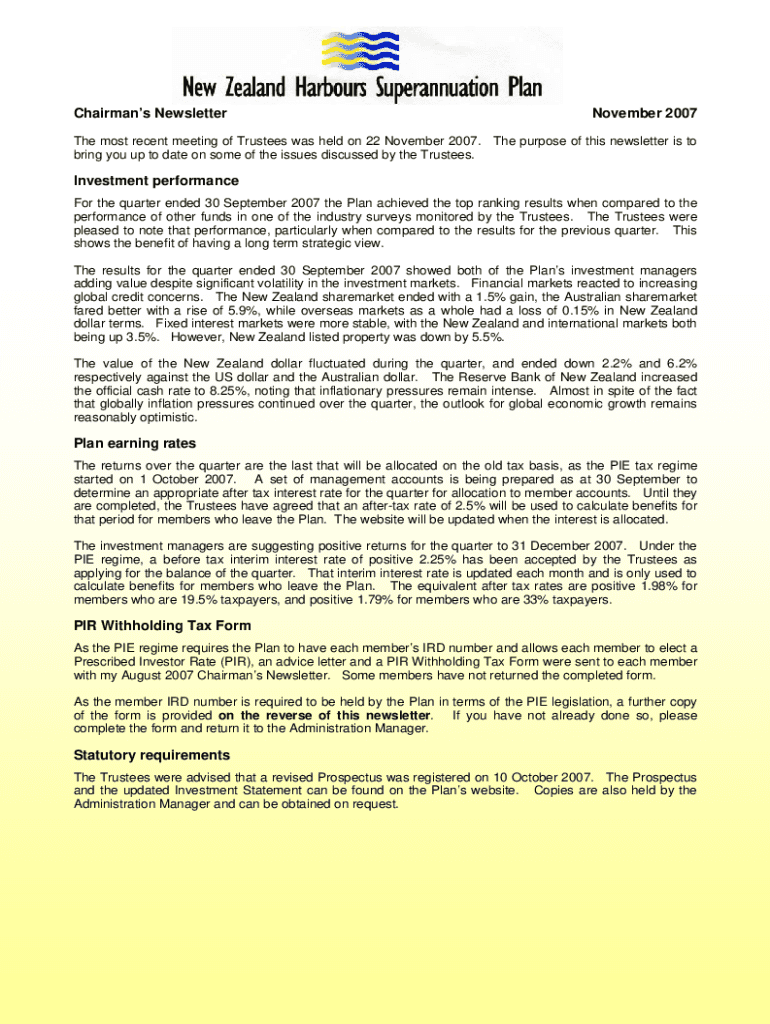 New Zealand Harbours Superannuation Plan

Chairman's Newsletter

November 2007

The most recent meeting of Trustees was held on 22 November 2007. The purpose of this newsletter is to bring you up to date on some of the issues discussed by the Trustees.

Investment performance

For the quarter ended 30 September 2007 the Plan achieved the top ranking results when compared to the performance of other funds in one of the industry surveys monitored by the Trustees. The Trustees were pleased to note that performance, particularly when compared to the results for the previous quarter. This shows the benefit of having a long term strategic view.

The results for the quarter ended 30 September 2007 showed both of the Plan's investment managers adding value despite significant volatility in the investment markets. Financial markets reacted to increasing global credit concerns. The New Zealand sharemarket ended with a 1.5% gain, the Australian sharemarket fared better with a rise of 5.9%, while overseas markets as a whole had a loss of 0.15% in New Zealand dollar terms. Fixed interest markets were more stable, with the New Zealand and international markets both being up 3.5%. However, New Zealand listed property was down by 5.5%.

The value of the New Zealand dollar fluctuated during the quarter, and ended down 2.2% and 6.2% respectively against the US dollar and the Australian dollar. The Reserve Bank of New Zealand increased the official cash rate to 8.25%, noting that inflationary pressures remain intense. Almost in spite of the fact that globally inflation pressures continued over the quarter, the outlook for global economic growth remains reasonably optimistic.

Plan earning rates

The returns over the quarter are the last that will be allocated on the old tax basis, as the PIE tax regime started on 1 October 2007. A set of management accounts is being prepared as at 30 September to determine an appropriate after tax interest rate for the quarter for allocation to member accounts. Until they are completed, the Trustees have agreed that an after-tax rate of 2.5% will be used to calculate benefits for that period for members who leave the Plan. The website will be updated when the interest is allocated.

The investment managers are suggesting positive returns for the quarter to 31 December 2007. Under the PIE regime, a before tax interim interest rate of positive 2.25% has been accepted by the Trustees as applying for the balance of the quarter. That interim interest rate is updated each month and is only used to calculate benefits for members who leave the Plan. The equivalent after tax rates are positive 1.98% for members who are 19.5% taxpayers, and positive 1.79% for members who are 33% taxpayers.

PIR Withholding Tax Form

As the PIE regime requires the Plan to have each member's IRD number and allows each member to elect a Prescribed Investor Rate (PIR), an advice letter and a PIR Withholding Tax Form were sent to each member with my August 2007 Chairman's Newsletter. Some members have not returned the completed form.

As the member IRD number is required to be held by the Plan in terms of the PIE legislation, a further copy of the form is provided on the reverse of this newsletter. If you have not already done so, please complete the form and return it to the Administration Manager.

Statutory requirements

The Trustees were advised that a revised Prospectus was registered on 10 October 2007. The Prospectus and the updated Investment Statement can be found on the Plan's website. Copies are also held by the Administration Manager and can be obtained on request.